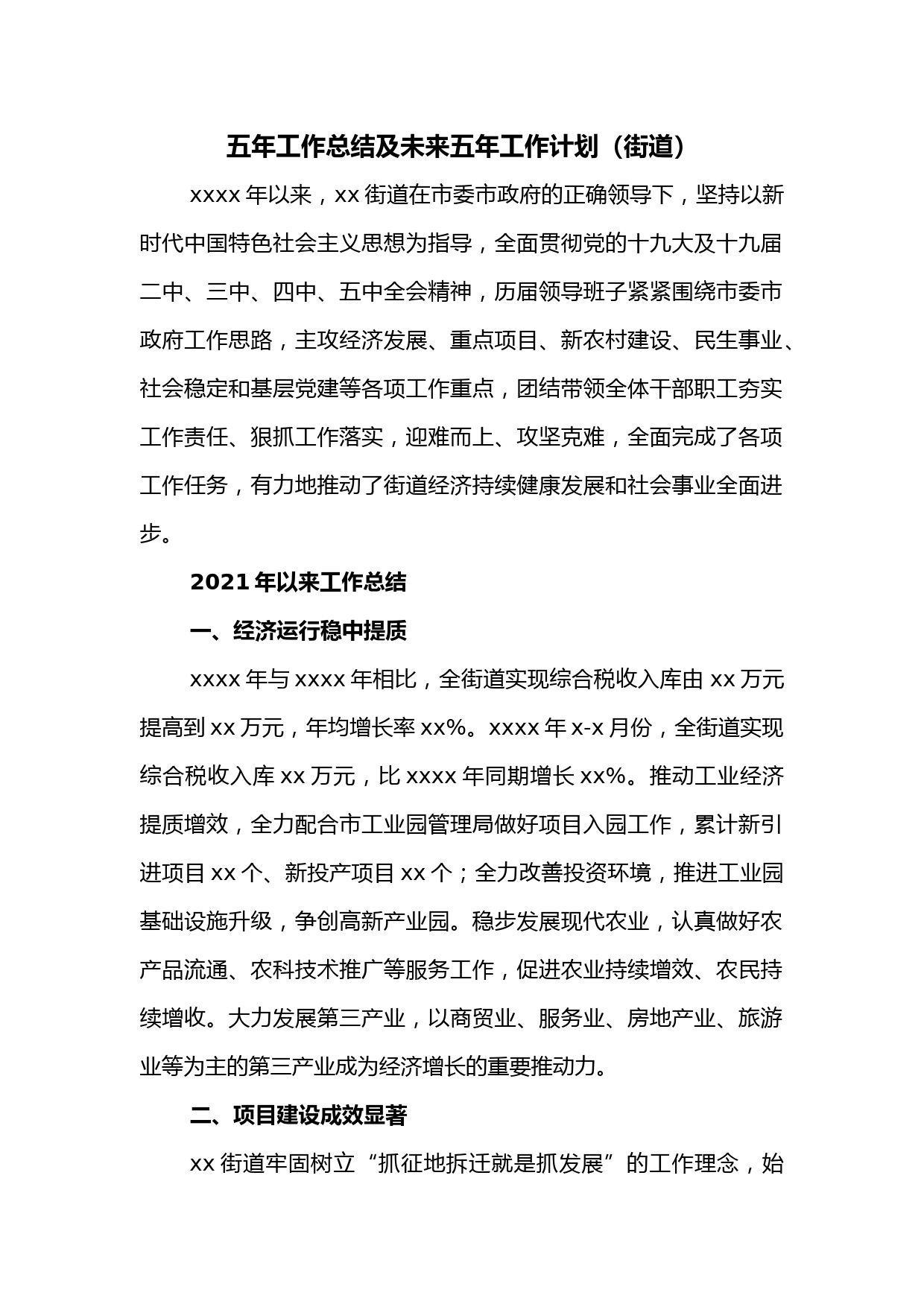 五年工作总结及未来五年工作计划（街道）

xxxx 年以来，xx 街道在市委市政府的正确领导下，坚持以新时代中国特色社会主义思想为指导，全面贯彻党的十九大及十九届二中、三中、四中、五中全会精神，历届领导班子紧紧围绕市委市政府工作思路，主攻经济发展、重点项目、新农村建设、民生事业、社会稳定和基层党建等各项工作重点，团结带领全体干部职工夯实工作责任、狠抓工作落实，迎难而上、攻坚克难，全面完成了各项工作任务，有力地推动了街道经济持续健康发展和社会事业全面进步。

2021 年以来工作总结

一、经济运行稳中提质

xxxx 年与 xxxx 年相比，全街道实现综合税收入库由 xx 万元提高到 xx 万元，年均增长率 xx%。xxxx 年 x-x 月份，全街道实现综合税收入库 xx 万元，比 xxxx 年同期增长 xx%。推动工业经济提质增效，全力配合市工业园管理局做好项目入园工作，累计新引进项目 xx 个、新投产项目 xx 个；全力改善投资环境，推进工业园基础设施升级，争创高新产业园。稳步发展现代农业，认真做好农产品流通、农科技术推广等服务工作，促进农业持续增效、农民持续增收。大力发展第三产业，以商贸业、服务业、房地产业、旅游业等为主的第三产业成为经济增长的重要推动力。

二、项目建设成效显著

xx 街道牢固树立“抓征地拆迁就是抓发展”的工作理念，始